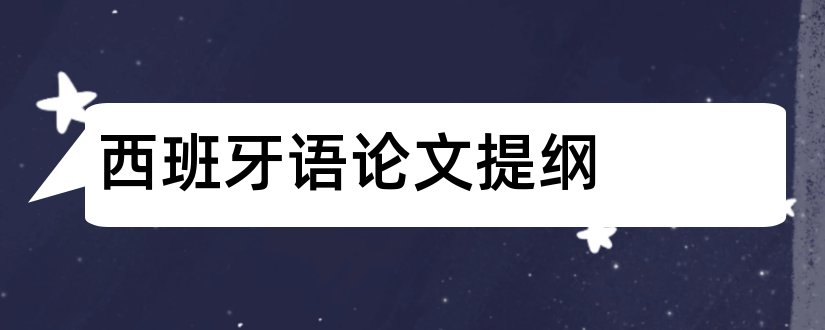 西班牙语论文提纲